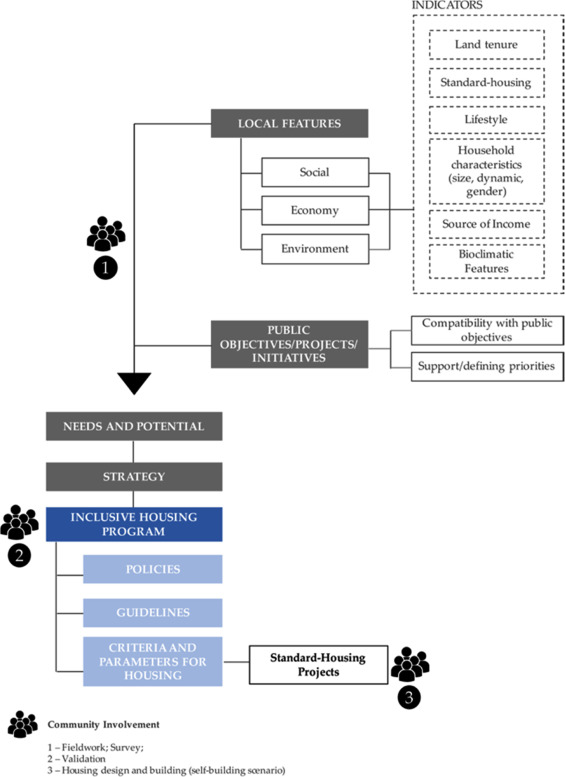 INDICATORS

Land tenure

Standard-housing

Lifestyle

Household characteristics (size, dynamic, gender)

Source of Income

Bioclimatic Features

LOCAL FEATURES

Social

Economy

Environment

1

PUBLIC OBJECTIVES/PROJECTS/ INITIATIVES

Compatibility with public objectives

Support/defining priorities

NEEDS AND POTENTIAL

STRATEGY

INCLUSIVE HOUSING PROGRAM

2

POLICIES

GUIDELINES

CRITERIA AND PARAMETERS FOR HOUSING

Standard-Housing Projects

3

Community Involvement

1 – Fieldwork; Survey;
2 – Validation
3 – Housing design and building (self-building scenario)